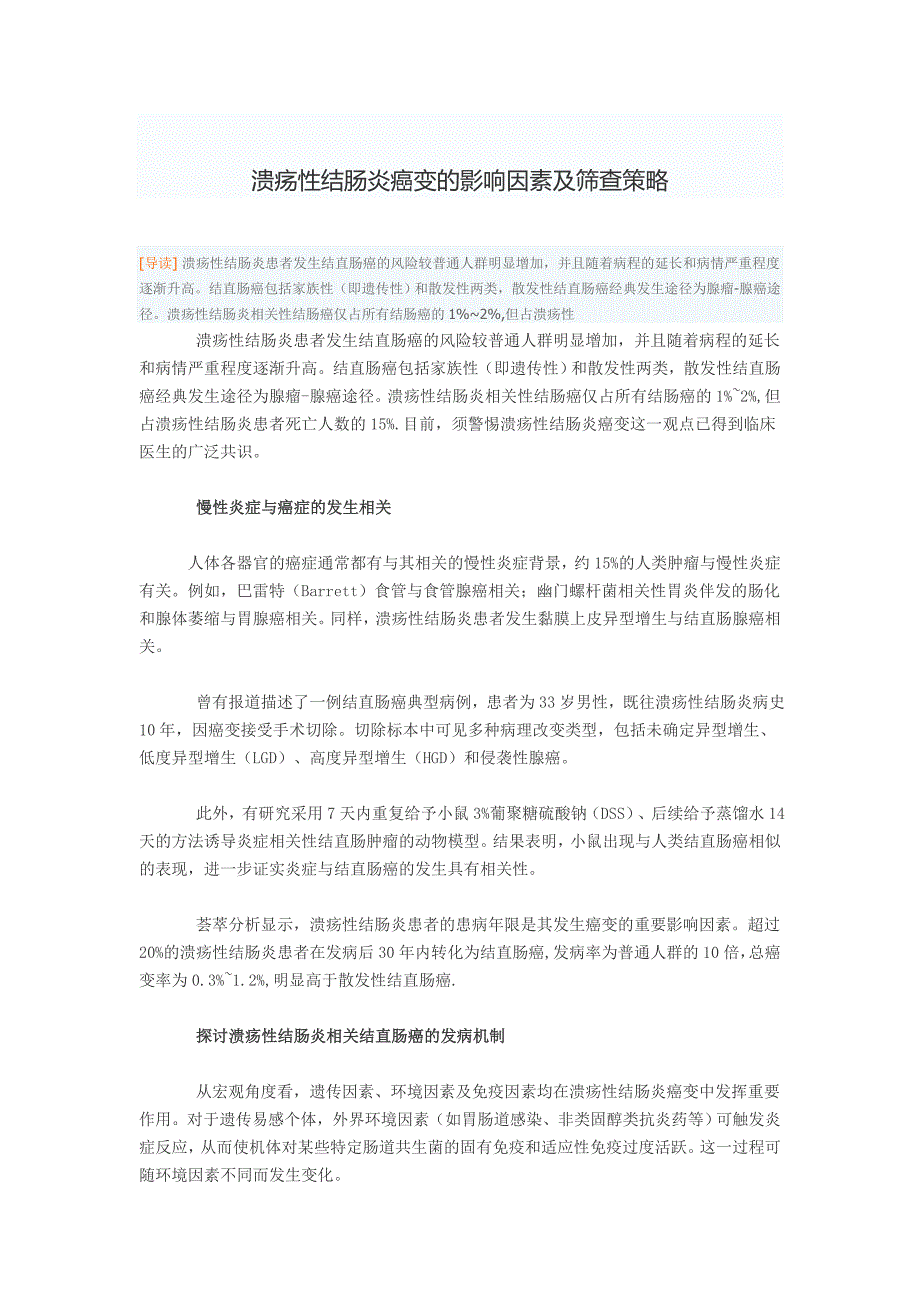 溃疡性结肠炎癌变的影响因素及筛查策略

[导读] 溃疡性结肠炎患者发生结直肠癌的风险较普通人群明显增加，并且随着病程的延长和病情严重程度逐渐升高。结直肠癌包括家族性（即遗传性）和散发性两类，散发性结直肠癌经典发生途径为腺瘤-腺癌途径。溃疡性结肠炎相关性结肠癌仅占所有结肠癌的 1%~2%,但占溃疡性

溃疡性结肠炎患者发生结直肠癌的风险较普通人群明显增加，并且随着病程的延长和病情严重程度逐渐升高。结直肠癌包括家族性（即遗传性）和散发性两类，散发性结直肠癌经典发生途径为腺瘤-腺癌途径。溃疡性结肠炎相关性结肠癌仅占所有结肠癌的 1%~2%，但占溃疡性结肠炎患者死亡人数的 15%.目前，须警惕溃疡性结肠炎癌变这一观点已得到临床医生的广泛共识。

慢性炎症与癌症的发生相关

人体各器官的癌症通常都有与其相关的慢性炎症背景，约 15%的人类肿瘤与慢性炎症有关。例如，巴雷特（Barrett）食管与食管腺癌相关；幽门螺杆菌相关性胃炎伴发的肠化和腺体萎缩与胃腺癌相关。同样，溃疡性结肠炎患者发生黏膜上皮异型增生与结直肠腺癌相关。

曾有报道描述了一例结直肠癌典型病例，患者为 33 岁男性，既往溃疡性结肠炎病史 10 年，因癌变接受手术切除。切除标本中可见多种病理改变类型，包括未确定异型增生、低度异型增生（LGD）、高度异型增生（HGD）和侵袭性腺癌。

此外，有研究采用 7 天内重复给予小鼠 3%葡聚糖硫酸钠（DSS）、后续给予蒸馏水 14 天的方法诱导炎症相关性结直肠肿瘤的动物模型。结果表明，小鼠出现与人类结直肠癌相似的表现，进一步证实炎症与结直肠癌的发生具有相关性。

荟萃分析显示，溃疡性结肠炎患者的患病年限是其发生癌变的重要影响因素。超过 20%的溃疡性结肠炎患者在发病后 30 年内转化为结直肠癌，发病率为普通人群的 10 倍，总癌变率为 0.3%~1.2%，明显高于散发性结直肠癌.

探讨溃疡性结肠炎相关结直肠癌的发病机制

从宏观角度看，遗传因素、环境因素及免疫因素均在溃疡性结肠炎癌变中发挥重要作用。对于遗传易感个体，外界环境因素（如胃肠道感染、非类固醇类抗炎药等）可触发炎症反应，从而使机体对某些特定肠道共生菌的固有免疫和适应性免疫过度活跃。这一过程可随环境因素不同而发生变化。